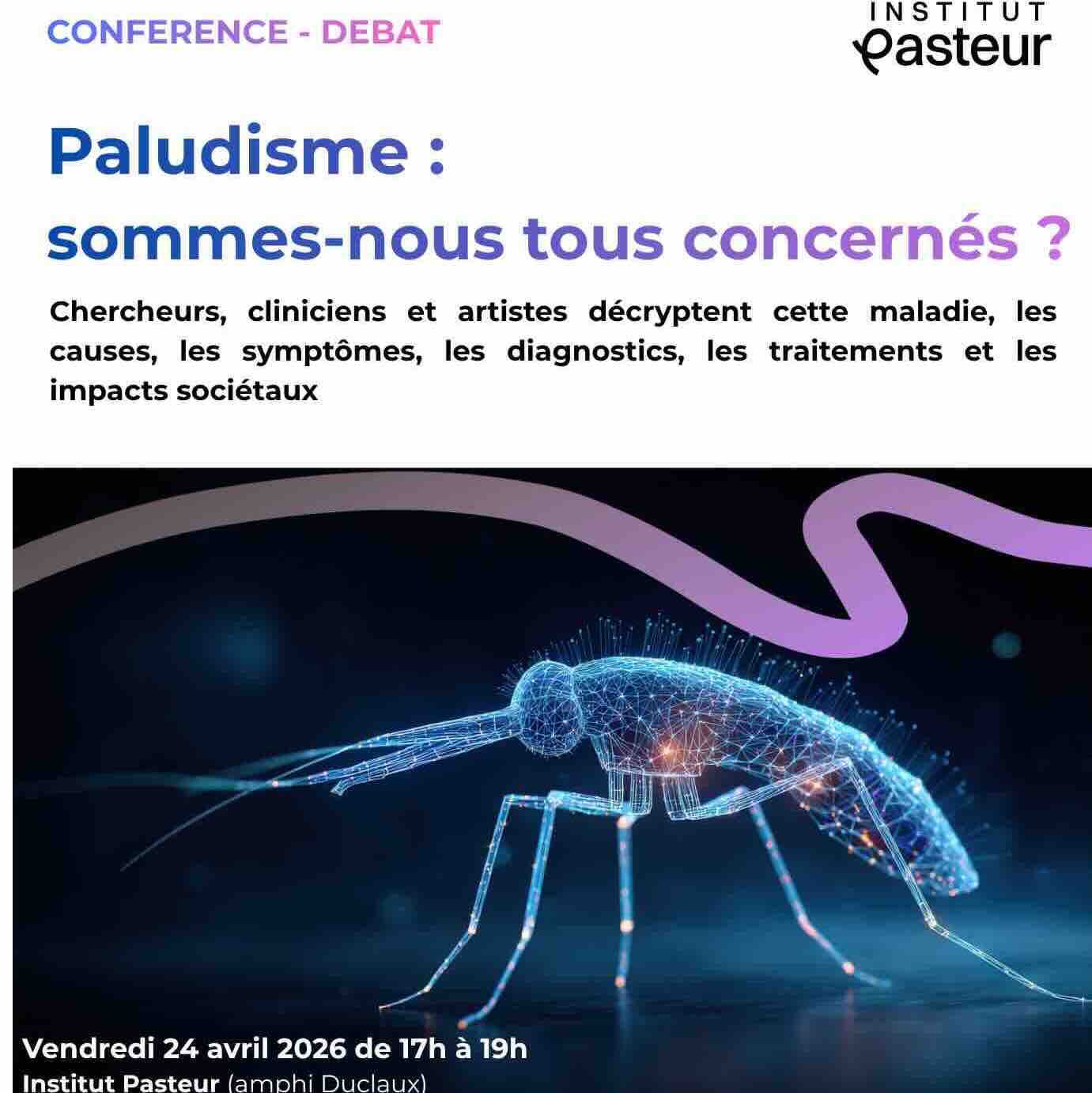 CONFERENCE - DEBAT

INSTITUT Pasteur

Paludisme :
sommes-nous tous concernés ?

Chercheurs, cliniciens et artistes décryptent cette maladie, les causes, les symptômes, les diagnostics, les traitements et les impacts sociétaux

Vendredi 24 avril 2026 de 17h à 19h
Institut Pasteur (amphi Duclaux)